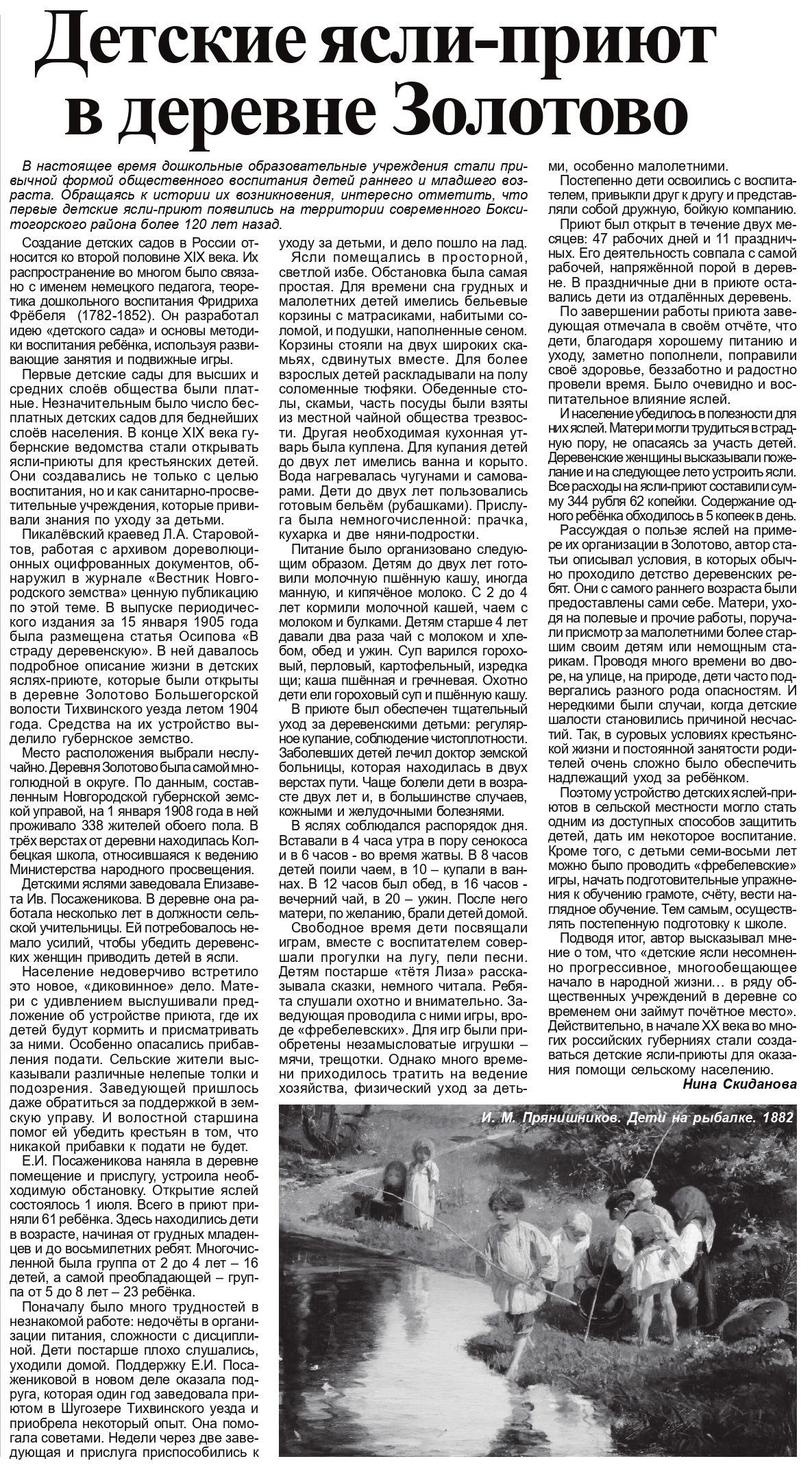 Детские ясли-приют в деревне Золотово

В настоящее время дошкольные образовательные учреждения стали привычной формой общественного воспитания детей раннего и младшего возраста. Обращаясь к истории их возникновения, интересно отметить, что первые детские ясли-приют появились на территории современного Бокситогорского района более 120 лет назад.

Создание детских садов в России относится ко второй половине XIX века. Их распространение во многом было связано с именем немецкого педагога, теоретика дошкольного воспитания Фридриха Фрёбеля (1782-1852). Он разработал идею «детского сада» и основы методики воспитания ребёнка, используя развивающие занятия и подвижные игры.

Первые детские сады для высших и средних слоёв общества были платные. Незначительным было число бесплатных детских садов для беднейших слоёв населения. В конце XIX века губернские ведомства стали открывать ясли-приюты для крестьянских детей. Они создавались не только с целью воспитания, но и как санитарно-просветительные учреждения, которые прививали знания по уходу за детьми.

Пикалёвский краевед Л.А. Старовойтов, работая с архивом дореволюционных оцифрованных документов, обнаружил в журнале «Вестник Новгородского земства» ценную публикацию по этой теме. В выпуске периодического издания за 15 января 1905 года была размещена статья Осипова «В страду деревенскую». В ней давалось подробное описание жизни в детских яслях-приюте, которые были открыты в деревне Золотово Большегорской волости Тихвинского уезда летом 1904 года. Средства на их устройство выделило губернское земство.

Место расположения выбрали неслучайно. Деревня Золотово была самой многолюдной в округе. По данным, составленным Новгородской губернской земской управой, на 1 января 1908 года в ней проживало 338 жителей обоего пола. В трёх верстах от деревни находилась Колбецкая школа, относившаяся к ведению Министерства народного просвещения.

Детскими яслями заведовала Елизавета Ив. Посаженикова. В деревне она работала несколько лет в должности сельской учительницы. Ей потребовалось немало усилий, чтобы убедить деревенских женщин приводить детей в ясли.

Население недоверчиво встретило это новое, «диковинное» дело. Матери с удивлением выслушивали предложение об устройстве приюта, где их детей будут кормить и присматривать за ними. Особенно опасались прибавления подати. Сельские жители высказывали различные нелепые толки и подозрения. Заведующей пришлось даже обратиться за поддержкой в земскую управу. И волостной старшина помог ей убедить крестьян в том, что никакой прибавки к подати не будет.

Е.И. Посаженикова наняла в деревне помещение и прислугу, устроила необходимую обстановку. Открытие яслей состоялось 1 июля. Всего в приют приняли 61 ребёнка. Здесь находились дети в возрасте, начиная от грудных младенцев и до восьмилетних ребят. Многочисленной была группа от 2 до 4 лет – 16 детей, а самой преобладающей – группа от 5 до 8 лет – 23 ребёнка.

Поначалу было много трудностей в незнакомой работе: недочёты в организации питания, сложности с дисциплиной. Дети постарше плохо слушались, уходили домой. Поддержку Е.И. Посажениковой в новом деле оказала подруга, которая один год заведовала приютом в Шугозере Тихвинского уезда и приобрела некоторый опыт. Она помогала советами. Недели через две заведующая и прислуга приспособились к уходу за детьми, и дело пошло на лад.

Ясли помещались в просторной, светлой избе. Обстановка была самая простая. Для времени сна грудных и малолетних детей имелись бельевые корзины с матрасиками, набитыми соломой, и подушки, наполненные сеном. Корзины стояли на двух широких скамьях, сдвинутых вместе. Для более взрослых детей раскладывали на полу соломенные тюфяки. Обеденные столы, скамьи, часть посуды были взяты из местной чайной общества трезвости. Другая необходимая кухонная утварь была куплена. Для купания детей до двух лет имелись ванна и корыто. Вода нагревалась чугунами и самоварами. Дети до двух лет пользовались готовым бельём (рубашками). Прислуга была немногочисленной: прачка, кухарка и две няни-подростки.

Питание было организовано следующим образом. Детям до двух лет готовили молочную пшённую кашу, иногда манную, и кипячёное молоко. С 2 до 4 лет кормили молочной кашей, чаем с молоком и булками. Детям старше 4 лет давали два раза чай с молоком и хлебом, обед и ужин. Суп варился гороховый, перловый, картофельный, изредка щи; каша пшённая и гречневая. Охотно дети ели гороховый суп и пшённую кашу.

В приюте был обеспечен тщательный уход за деревенскими детьми: регулярное купание, соблюдение чистоплотности. Заболевших детей лечил доктор земской больницы, которая находилась в двух верстах пути. Чаще болели дети в возрасте двух лет и, в большинстве случаев, кожными и желудочными болезнями.

В яслях соблюдался распорядок дня. Вставали в 4 часа утра в пору сенокоса и в 6 часов - во время жатвы. В 8 часов детей поили чаем, в 10 – купали в ваннах. В 12 часов был обед, в 16 часов - вечерний чай, в 20 – ужин. После него матери, по желанию, брали детей домой.

Свободное время дети посвящали играм, вместе с воспитателем совершали прогулки на лугу, пели песни. Детям постарше «тётя Лиза» рассказывала сказки, немного читала. Ребята слушали охотно и внимательно. Заведующая проводила с ними игры, вроде «фребелевских». Для игр были приобретены незамысловатые игрушки – мячи, трещотки. Однако много времени приходилось тратить на ведение хозяйства, физический уход за детьми, особенно малолетними.

Постепенно дети освоились с воспитателем, привыкли друг к другу и представляли собой дружную, бойкую компанию.

Приют был открыт в течение двух месяцев: 47 рабочих дней и 11 праздничных. Его деятельность совпала с самой рабочей, напряжённой порой в деревне. В праздничные дни в приюте оставались дети из отдалённых деревень.

По завершении работы приюта заведующая отмечала в своём отчёте, что дети, благодаря хорошему питанию и уходу, заметно пополнели, поправили своё здоровье, беззаботно и радостно провели время. Было очевидно и воспитательное влияние яслей.

И население убедилось в полезности для них яслей. Матери могли трудиться в страдную пору, не опасаясь за участь детей. Деревенские женщины высказывали пожелание и на следующее лето устроить ясли. Все расходы на ясли-приют составили сумму 344 рубля 62 копейки. Содержание одного ребёнка обходилось в 5 копеек в день.

Рассуждая о пользе яслей на примере их организации в Золотово, автор статьи описывал условия, в которых обычно проходило детство деревенских ребят. Они с самого раннего возраста были предоставлены сами себе. Матери, уходя на полевые и прочие работы, поручали присмотр за малолетними более старшим своим детям или немощным старикам. Проводя много времени во дворе, на улице, на природе, дети часто подвергались разного рода опасностям. И нередкими были случаи, когда детские шалости становились причиной несчастий. Так, в суровых условиях крестьянской жизни и постоянной занятости родителей очень сложно было обеспечить надлежащий уход за ребёнком.

Поэтому устройство детских яслей-приютов в сельской местности могло стать одним из доступных способов защитить детей, дать им некоторое воспитание. Кроме того, с детьми семи-восьми лет можно было проводить «фребелевские» игры, начать подготовительные упражнения к обучению грамоте, счёту, вести наглядное обучение. Тем самым, осуществлять постепенную подготовку к школе.

Подводя итог, автор высказывал мнение о том, что «детские ясли несомненно прогрессивное, многообещающее начало в народной жизни… в ряду общественных учреждений в деревне со временем они займут почётное место». Действительно, в начале XX века во многих российских губерниях стали создаваться детские ясли-приюты для оказания помощи сельскому населению.

Нина Скиданова

И. М. Прянишников. Дети на рыбалке. 1882